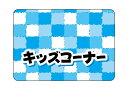 キッズコーナー